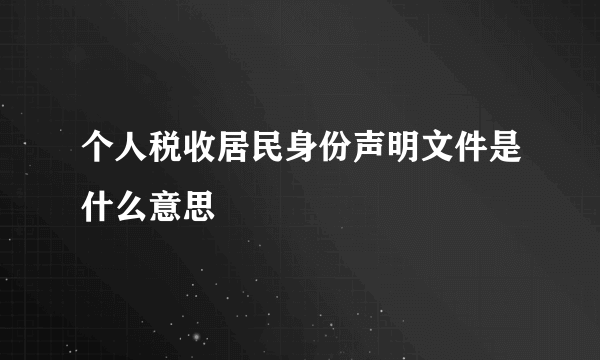 个人税收居民身份声明文件是什么意思